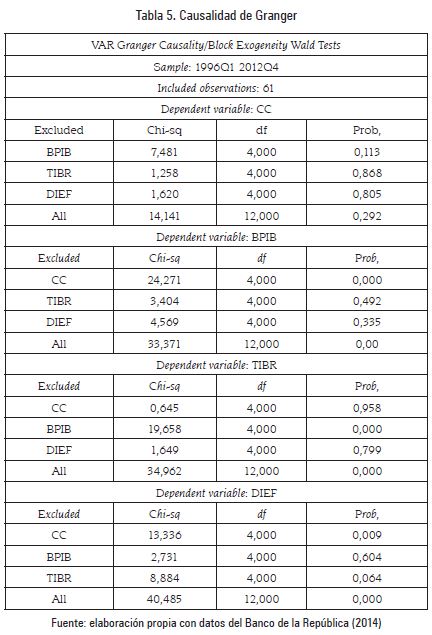 Tabla 5. Causalidad de Granger

| VAR Granger Causality/Block Exogeneity Wald Tests | | | |
|---|---|---|---|
| Sample: 1996Q1 2012Q4 | | | |
| Included observations: 61 | | | |
| Dependent variable: CC | | | |
| Excluded | Chi-sq | df | Prob, |
| BPIB | 7,481 | 4,000 | 0,113 |
| TIBR | 1,258 | 4,000 | 0,868 |
| DIEF | 1,620 | 4,000 | 0,805 |
| All | 14,141 | 12,000 | 0,292 |
| Dependent variable: BPIB | | | |
| Excluded | Chi-sq | df | Prob, |
| CC | 24,271 | 4,000 | 0,000 |
| TIBR | 3,404 | 4,000 | 0,492 |
| DIEF | 4,569 | 4,000 | 0,335 |
| All | 33,371 | 12,000 | 0,00 |
| Dependent variable: TIBR | | | |
| Excluded | Chi-sq | df | Prob, |
| CC | 0,645 | 4,000 | 0,958 |
| BPIB | 19,658 | 4,000 | 0,000 |
| DIEF | 1,649 | 4,000 | 0,799 |
| All | 34,962 | 12,000 | 0,000 |
| Dependent variable: DIEF | | | |
| Excluded | Chi-sq | df | Prob, |
| CC | 13,336 | 4,000 | 0,009 |
| BPIB | 2,731 | 4,000 | 0,604 |
| TIBR | 8,884 | 4,000 | 0,064 |
| All | 40,485 | 12,000 | 0,000 |

Fuente: elaboración propia con datos del Banco de la República (2014)